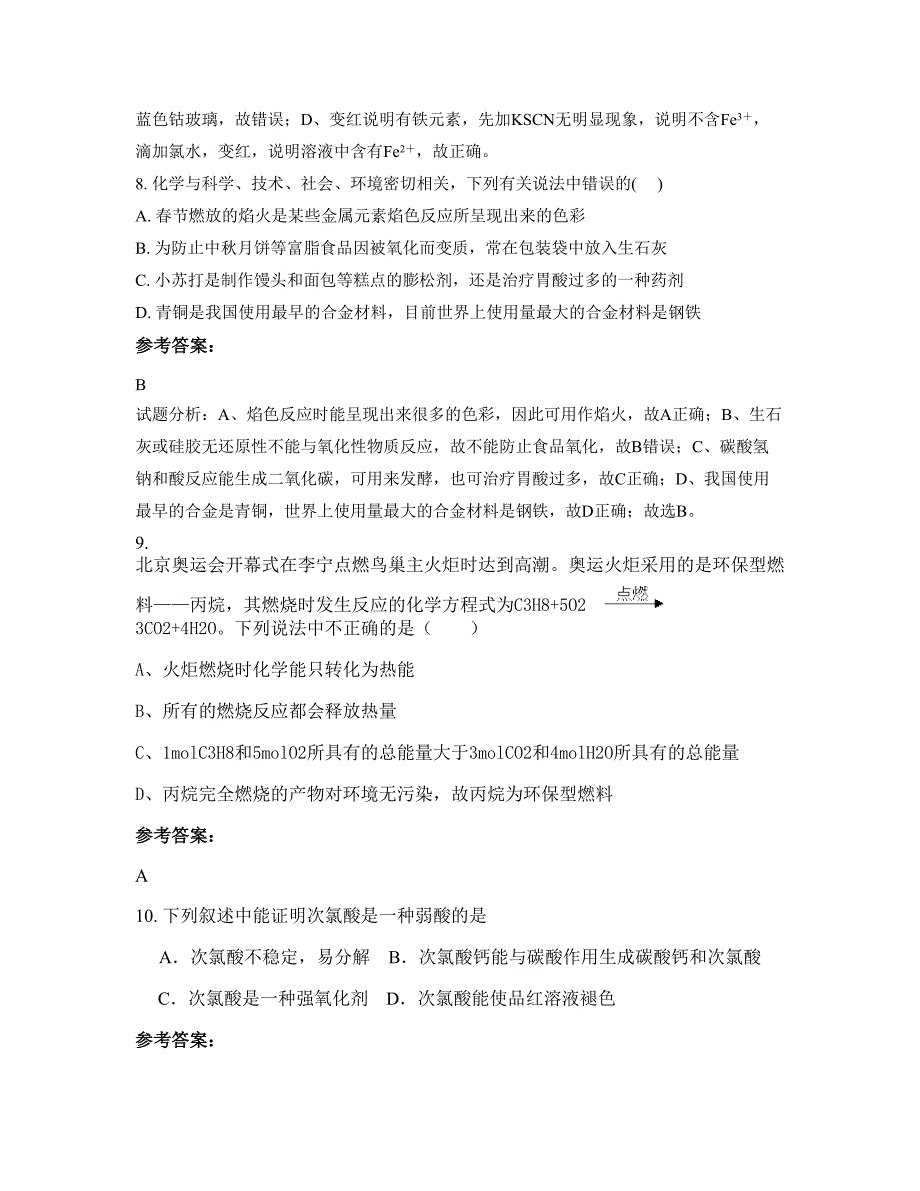 蓝色钴玻璃，故错误；D、变红说明有铁元素，先加KSCN无明显现象，说明不含$Fe^{3+}$，滴加氯水，变红，说明溶液中含有$Fe^{2+}$，故正确。

8. 化学与科学、技术、社会、环境密切相关，下列有关说法中错误的( )

A. 春节燃放的焰火是某些金属元素焰色反应所呈现出来的色彩

B. 为防止中秋月饼等富脂食品因被氧化而变质，常在包装袋中放入生石灰

C. 小苏打是制作馒头和面包等糕点的膨松剂，还是治疗胃酸过多的一种药剂

D. 青铜是我国使用最早的合金材料，目前世界上使用量最大的合金材料是钢铁

参考答案：

B

试题分析：A、焰色反应时能呈现出来很多的色彩，因此可用作焰火，故A正确；B、生石灰或硅胶无还原性不能与氧化性物质反应，故不能防止食品氧化，故B错误；C、碳酸氢钠和酸反应能生成二氧化碳，可用来发酵，也可治疗胃酸过多，故C正确；D、我国使用最早的合金是青铜，世界上使用量最大的合金材料是钢铁，故D正确；故选B。

9.

北京奥运会开幕式在李宁点燃鸟巢主火炬时达到高潮。奥运火炬采用的是环保型燃料——丙烷，其燃烧时发生反应的化学方程式为C3H8+5O2 $\xrightarrow{点燃}$ 3CO2+4H2O。下列说法中不正确的是（　　）

A、火炬燃烧时化学能只转化为热能

B、所有的燃烧反应都会释放热量

C、1molC3H8和5molO2所具有的总能量大于3molCO2和4molH2O所具有的总能量

D、丙烷完全燃烧的产物对环境无污染，故丙烷为环保型燃料

参考答案：

A

10. 下列叙述中能证明次氯酸是一种弱酸的是

A．次氯酸不稳定，易分解　B．次氯酸钙能与碳酸作用生成碳酸钙和次氯酸

C．次氯酸是一种强氧化剂　D．次氯酸能使品红溶液褪色

参考答案：